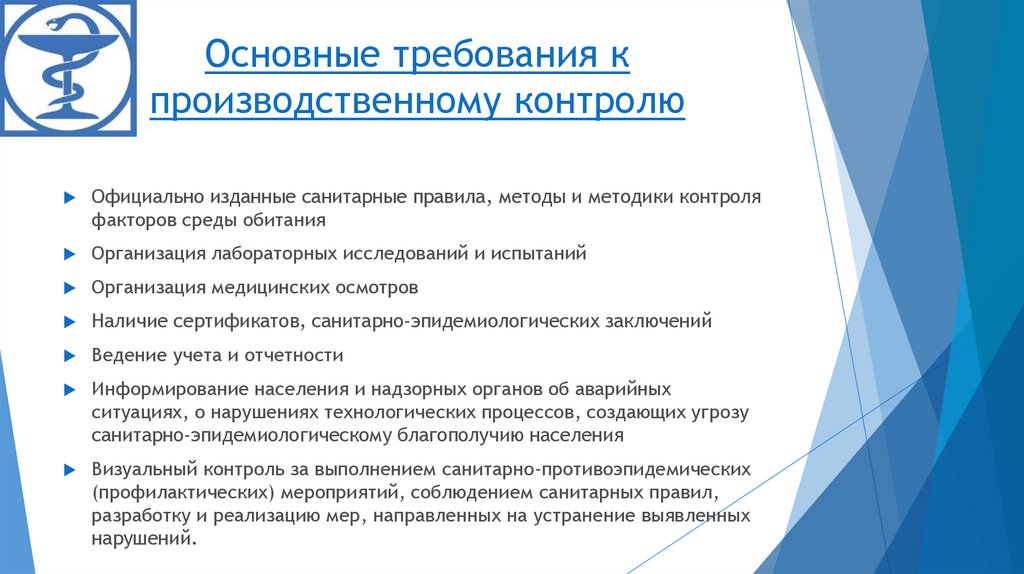 Основные требования к производственному контролю

Официально изданные санитарные правила, методы и методики контроля факторов среды обитания

Организация лабораторных исследований и испытаний

Организация медицинских осмотров

Наличие сертификатов, санитарно-эпидемиологических заключений

Ведение учета и отчетности

Информирование населения и надзорных органов об аварийных ситуациях, о нарушениях технологических процессов, создающих угрозу санитарно-эпидемиологическому благополучию населения

Визуальный контроль за выполнением санитарно-противоэпидемических (профилактических) мероприятий, соблюдением санитарных правил, разработку и реализацию мер, направленных на устранение выявленных нарушений.